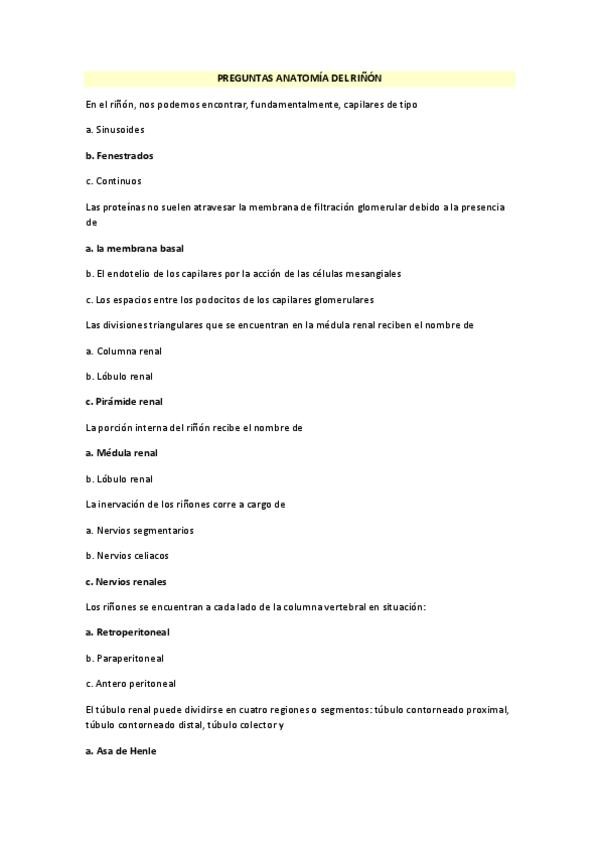 PREGUNTAS ANATOMÍA DEL RIÑÓN

En el riñón, nos podemos encontrar, fundamentalmente, capilares de tipo

a. Sinusoides

b. Fenestrados

c. Continuos

Las proteínas no suelen atravesar la membrana de filtración glomerular debido a la presencia de

a. la membrana basal

b. El endotelio de los capilares por la acción de las células mesangiales

c. Los espacios entre los podocitos de los capilares glomerulares

Las divisiones triangulares que se encuentran en la médula renal reciben el nombre de

a. Columna renal

b. Lóbulo renal

c. Pirámide renal

La porción interna del riñón recibe el nombre de

a. Médula renal

b. Lóbulo renal

La inervación de los riñones corre a cargo de

a. Nervios segmentarios

b. Nervios celiacos

c. Nervios renales

Los riñones se encuentran a cada lado de la columna vertebral en situación:

a. Retroperitoneal

b. Paraperitoneal

c. Antero peritoneal

El túbulo renal puede dividirse en cuatro regiones o segmentos: túbulo contorneado proximal, túbulo contorneado distal, túbulo colector y

a. Asa de Henle